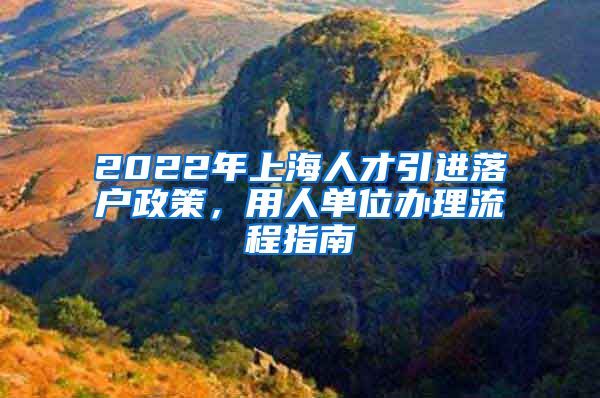 2022年上海人才引进落户政策，用人单位办理流程指南